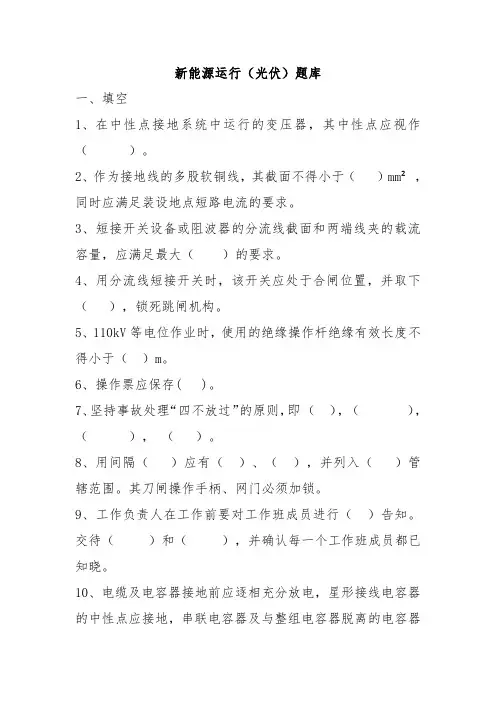 新能源运行（光伏）题库

一、填空

1、在中性点接地系统中运行的变压器，其中性点应视作（　　　）。

2、作为接地线的多股软铜线，其截面不得小于（　　）$mm^2$，同时应满足装设地点短路电流的要求。

3、短接开关设备或阻波器的分流线截面和两端线夹的载流容量，应满足最大（　　）的要求。

4、用分流线短接开关时，该开关应处于合闸位置，并取下（　　），锁死跳闸机构。

5、110kV 等电位作业时，使用的绝缘操作杆绝缘有效长度不得小于（　）m。

6、操作票应保存（　）。

7、坚持事故处理“四不放过”的原则，即（　），（　　　），（　　　），（　）。

8、用间隔（　）应有（　）、（　），并列入（　）管辖范围。其刀闸操作手柄、网门必须加锁。

9、工作负责人在工作前要对工作班成员进行（　）告知。交待（　　）和（　　），并确认每一个工作班成员都已知晓。

10、电缆及电容器接地前应逐相充分放电，星形接线电容器的中性点应接地，串联电容器及与整组电容器脱离的电容器